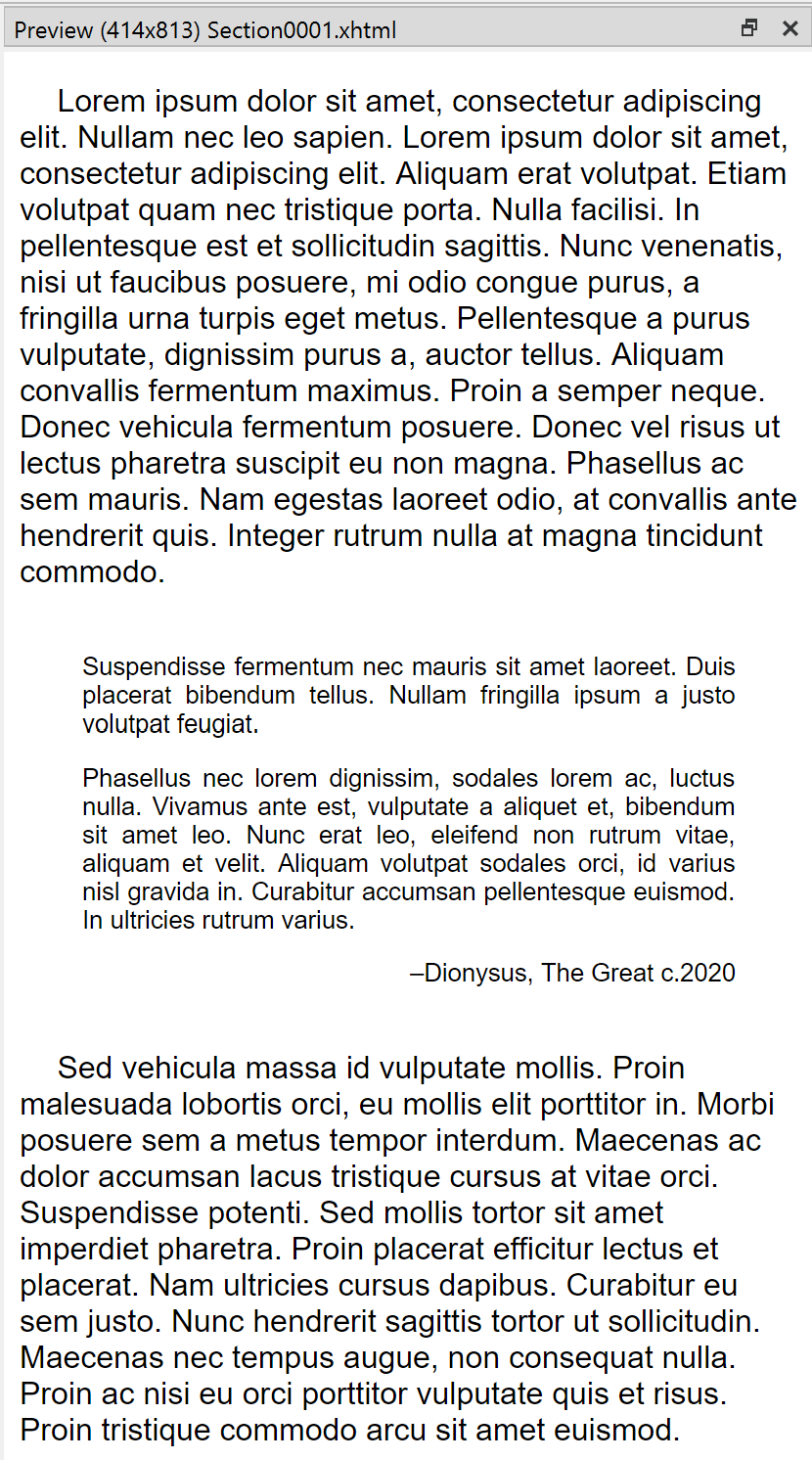 Preview (414x813) Section0001.xhtml

Lorem ipsum dolor sit amet, consectetur adipiscing elit. Nullam nec leo sapien. Lorem ipsum dolor sit amet, consectetur adipiscing elit. Aliquam erat volutpat. Etiam volutpat quam nec tristique porta. Nulla facilisi. In pellentesque est et sollicitudin sagittis. Nunc venenatis, nisi ut faucibus posuere, mi odio congue purus, a fringilla urna turpis eget metus. Pellentesque a purus vulputate, dignissim purus a, auctor tellus. Aliquam convallis fermentum maximus. Proin a semper neque. Donec vehicula fermentum posuere. Donec vel risus ut lectus pharetra suscipit eu non magna. Phasellus ac sem mauris. Nam egestas laoreet odio, at convallis ante hendrerit quis. Integer rutrum nulla at magna tincidunt commodo.

Suspendisse fermentum nec mauris sit amet laoreet. Duis placerat bibendum tellus. Nullam fringilla ipsum a justo volutpat feugiat.

Phasellus nec lorem dignissim, sodales lorem ac, luctus nulla. Vivamus ante est, vulputate a aliquet et, bibendum sit amet leo. Nunc erat leo, eleifend non rutrum vitae, aliquam et velit. Aliquam volutpat sodales orci, id varius nisl gravida in. Curabitur accumsan pellentesque euismod. In ultricies rutrum varius.

–Dionysus, The Great c.2020

Sed vehicula massa id vulputate mollis. Proin malesuada lobortis orci, eu mollis elit porttitor in. Morbi posuere sem a metus tempor interdum. Maecenas ac dolor accumsan lacus tristique cursus at vitae orci. Suspendisse potenti. Sed mollis tortor sit amet imperdiet pharetra. Proin placerat efficitur lectus et placerat. Nam ultricies cursus dapibus. Curabitur eu sem justo. Nunc hendrerit sagittis tortor ut sollicitudin. Maecenas nec tempus augue, non consequat nulla. Proin ac nisi eu orci porttitor vulputate quis et risus. Proin tristique commodo arcu sit amet euismod.